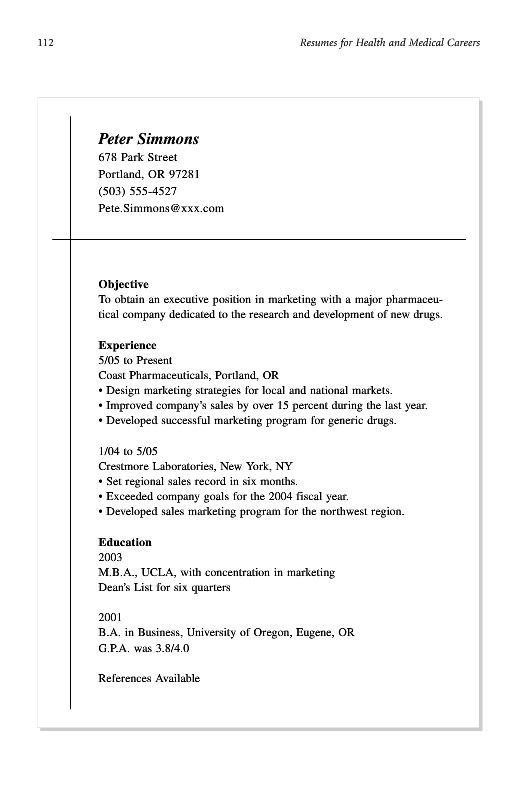 112

Resumes for Health and Medical Careers

Peter Simmons
678 Park Street
Portland, OR 97281
(503) 555-4527
Pete.Simmons@xxx.com

Objective
To obtain an executive position in marketing with a major pharmaceutical company dedicated to the research and development of new drugs.

Experience
5/05 to Present
Coast Pharmaceuticals, Portland, OR
• Design marketing strategies for local and national markets.
• Improved company's sales by over 15 percent during the last year.
• Developed successful marketing program for generic drugs.

1/04 to 5/05
Crestmore Laboratories, New York, NY
• Set regional sales record in six months.
• Exceeded company goals for the 2004 fiscal year.
• Developed sales marketing program for the northwest region.

Education
2003
M.B.A., UCLA, with concentration in marketing
Dean's List for six quarters

2001
B.A. in Business, University of Oregon, Eugene, OR
G.P.A. was 3.8/4.0

References Available